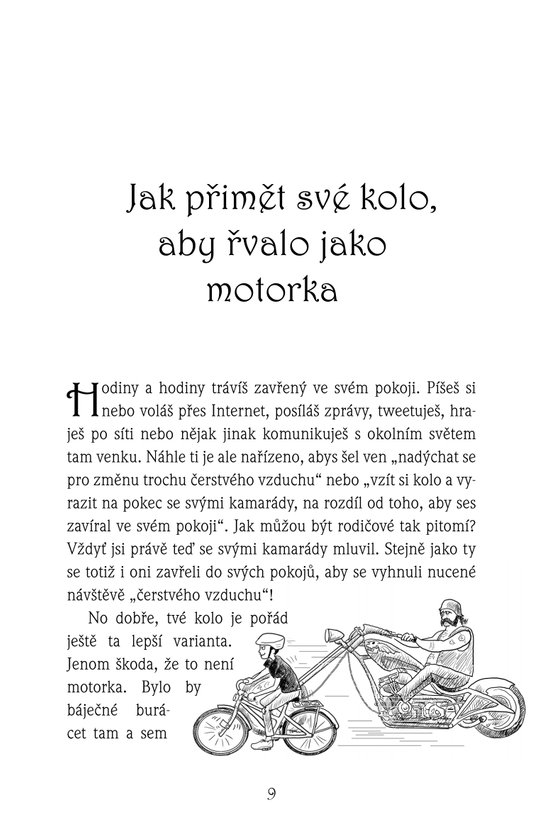 Jak přimět své kolo, aby řvalo jako motorka

Hodiny a hodiny trávíš zavřený ve svém pokoji. Píšeš si nebo voláš přes Internet, posíláš zprávy, tweetuješ, hraješ po síti nebo nějak jinak komunikuješ s okolním světem tam venku. Náhle ti je ale nařízeno, abys šel ven „nadýchat se pro změnu trochu čerstvého vzduchu“ nebo „vzít si kolo a vyrazit na pokec se svými kamarády, na rozdíl od toho, aby ses zavíral ve svém pokoji“. Jak můžou být rodičové tak pitomí? Vždyť jsi právě teď se svými kamarády mluvil. Stejně jako ty se totiž i oni zavřeli do svých pokojů, aby se vyhnuli nucené návštěvě „čerstvého vzduchu“!

No dobře, tvé kolo je pořád ještě ta lepší varianta. Jenom škoda, že to není motorka. Bylo by báječné burácet tam a sem

9